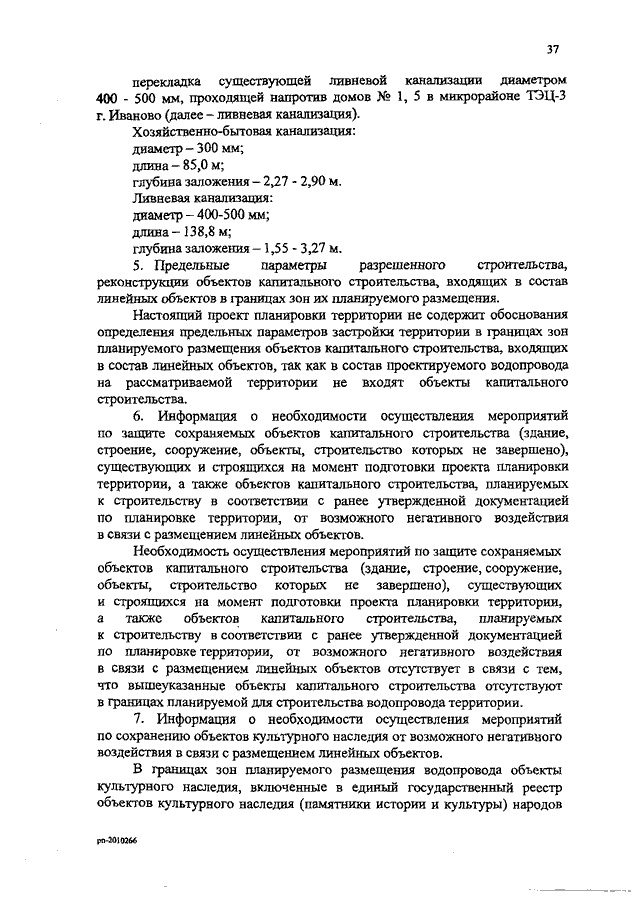 37

перекладка существующей ливневой канализации диаметром 400 - 500 мм, проходящей напротив домов № 1, 5 в микрорайоне ТЭЦ-3 г. Иваново (далее – ливневая канализация).

Хозяйственно-бытовая канализация:
диаметр – 300 мм;
длина – 85,0 м;
глубина заложения – 2,27 - 2,90 м.
Ливневая канализация:
диаметр – 400-500 мм;
длина – 138,8 м;
глубина заложения – 1,55 - 3,27 м.

5. Предельные параметры разрешенного строительства, реконструкции объектов капитального строительства, входящих в состав линейных объектов в границах зон их планируемого размещения.

Настоящий проект планировки территории не содержит обоснования определения предельных параметров застройки территории в границах зон планируемого размещения объектов капитального строительства, входящих в состав линейных объектов, так как в состав проектируемого водопровода на рассматриваемой территории не входят объекты капитального строительства.

6. Информация о необходимости осуществления мероприятий по защите сохраняемых объектов капитального строительства (здание, строение, сооружение, объекты, строительство которых не завершено), существующих и строящихся на момент подготовки проекта планировки территории, а также объектов капитального строительства, планируемых к строительству в соответствии с ранее утвержденной документацией по планировке территории, от возможного негативного воздействия в связи с размещением линейных объектов.

Необходимость осуществления мероприятий по защите сохраняемых объектов капитального строительства (здание, строение, сооружение, объекты, строительство которых не завершено), существующих и строящихся на момент подготовки проекта планировки территории, а также объектов капитального строительства, планируемых к строительству в соответствии с ранее утвержденной документацией по планировке территории, от возможного негативного воздействия в связи с размещением линейных объектов отсутствует в связи с тем, что вышеуказанные объекты капитального строительства отсутствуют в границах планируемой для строительства водопровода территории.

7. Информация о необходимости осуществления мероприятий по сохранению объектов культурного наследия от возможного негативного воздействия в связи с размещением линейных объектов.

В границах зон планируемого размещения водопровода объекты культурного наследия, включенные в единый государственный реестр объектов культурного наследия (памятники истории и культуры) народов

рп-2010266